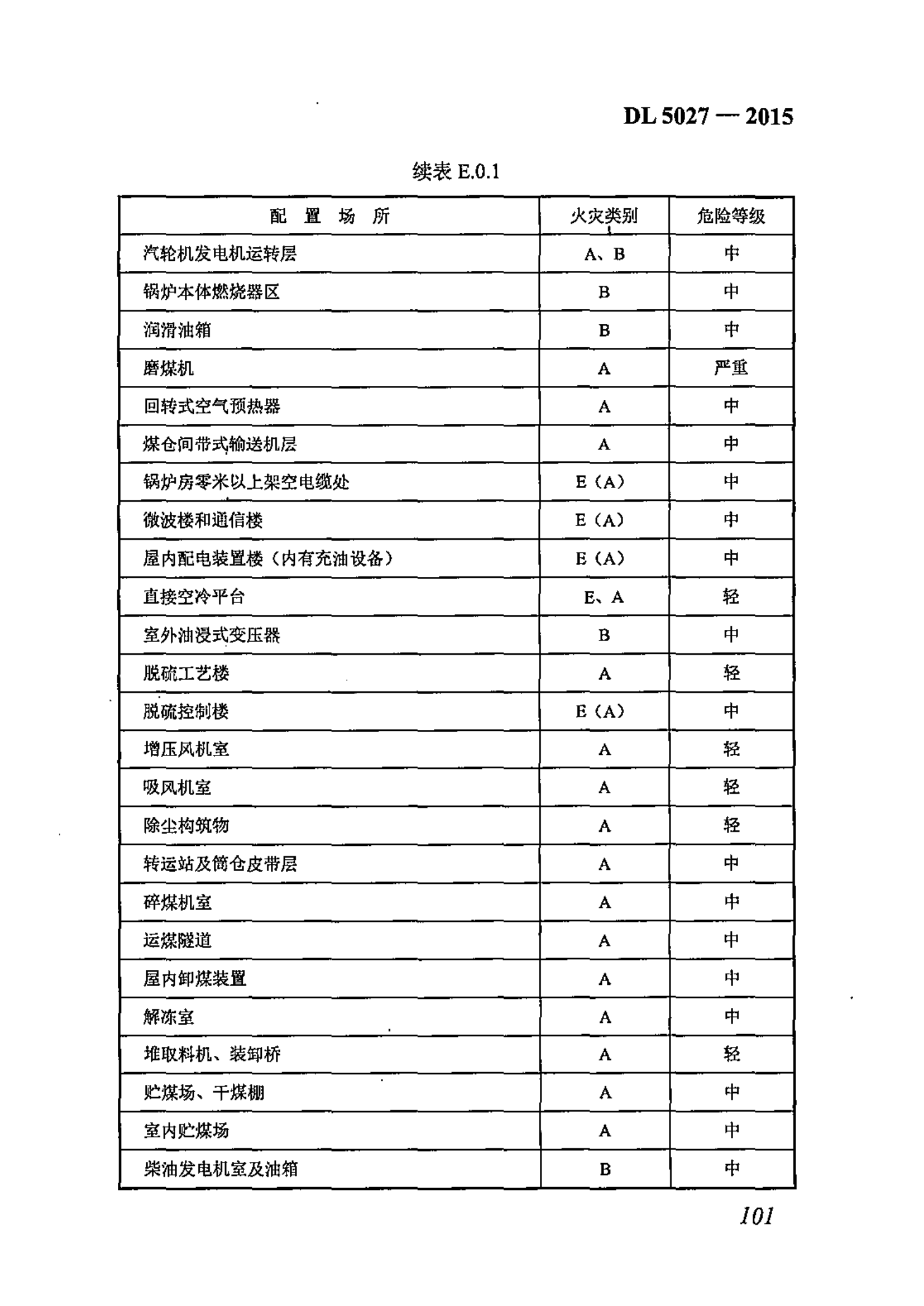 DL 5027 — 2015

续表 E.0.1

| 配　置　场　所 | 火灾类别 | 危险等级 |
|---|---|---|
| 汽轮机发电机运转层 | A、B | 中 |
| 锅炉本体燃烧器区 | B | 中 |
| 润滑油箱 | B | 中 |
| 磨煤机 | A | 严重 |
| 回转式空气预热器 | A | 中 |
| 煤仓间带式输送机层 | A | 中 |
| 锅炉房零米以上架空电缆处 | E（A） | 中 |
| 微波楼和通信楼 | E（A） | 中 |
| 屋内配电装置楼（内有充油设备） | E（A） | 中 |
| 直接空冷平台 | E、A | 轻 |
| 室外油浸式变压器 | B | 中 |
| 脱硫工艺楼 | A | 轻 |
| 脱硫控制楼 | E（A） | 中 |
| 增压风机室 | A | 轻 |
| 吸风机室 | A | 轻 |
| 除尘构筑物 | A | 轻 |
| 转运站及筒仓皮带层 | A | 中 |
| 碎煤机室 | A | 中 |
| 运煤隧道 | A | 中 |
| 屋内卸煤装置 | A | 中 |
| 解冻室 | A | 中 |
| 堆取料机、装卸桥 | A | 轻 |
| 贮煤场、干煤棚 | A | 中 |
| 室内贮煤场 | A | 中 |
| 柴油发电机室及油箱 | B | 中 |

101